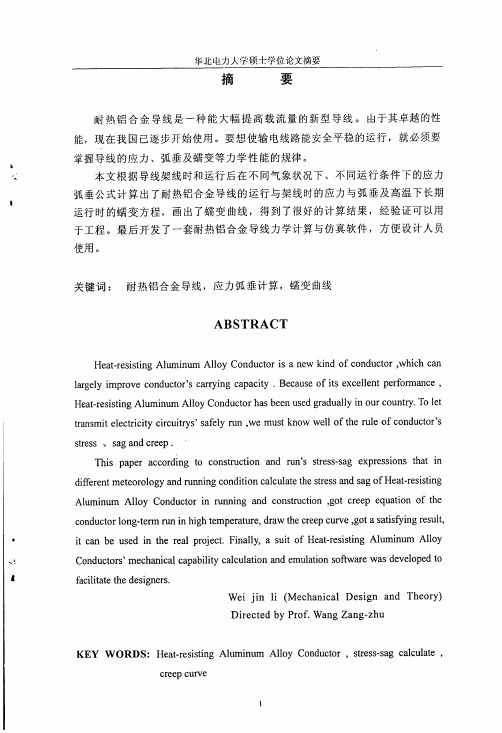 华北电力大学硕士学位论文摘要

摘　　要

耐热铝合金导线是一种能大幅提高载流量的新型导线。由于其卓越的性能，现在我国已逐步开始使用。要想使输电线路能安全平稳的运行，就必须要掌握导线的应力、弧垂及蠕变等力学性能的规律。

本文根据导线架线时和运行后在不同气象状况下、不同运行条件下的应力弧垂公式计算出了耐热铝合金导线的运行与架线时的应力与弧垂及高温下长期运行时的蠕变方程，画出了蠕变曲线，得到了很好的计算结果，经验证可以用于工程。最后开发了一套耐热铝合金导线力学计算与仿真软件，方便设计人员使用。

关键词：　耐热铝合金导线，应力弧垂计算，蠕变曲线

ABSTRACT

Heat-resisting Aluminum Alloy Conductor is a new kind of conductor ,which can largely improve conductor's carrying capacity . Because of its excellent performance , Heat-resisting Aluminum Alloy Conductor has been used gradually in our country. To let transmit electricity circuitrys' safely run ,we must know well of the rule of conductor's stress 、sag and creep .

This paper according to construction and run's stress-sag expressions that in different meteorology and running condition calculate the stress and sag of Heat-resisting Aluminum Alloy Conductor in running and construction ,got creep equation of the conductor long-term run in high temperature, draw the creep curve ,got a satisfying result, it can be used in the real project. Finally, a suit of Heat-resisting Aluminum Alloy Conductors' mechanical capability calculation and emulation software was developed to facilitate the designers.

Wei jin li (Mechanical Design and Theory)
Directed by Prof. Wang Zang-zhu

KEY WORDS: Heat-resisting Aluminum Alloy Conductor , stress-sag calculate , creep curve

I